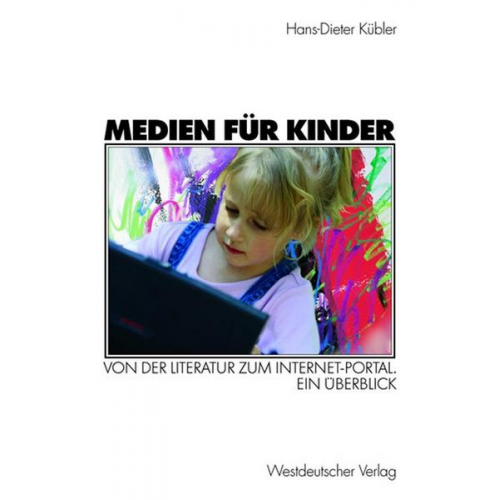 Hans-Dieter Kübler

MEDIEN FÜR KINDER

VON DER LITERATUR ZUM INTERNET-PORTAL. EIN ÜBERBLICK

Westdeutscher Verlag